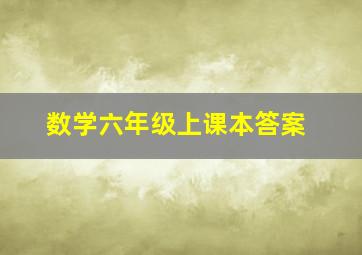 数学六年级上课本答案